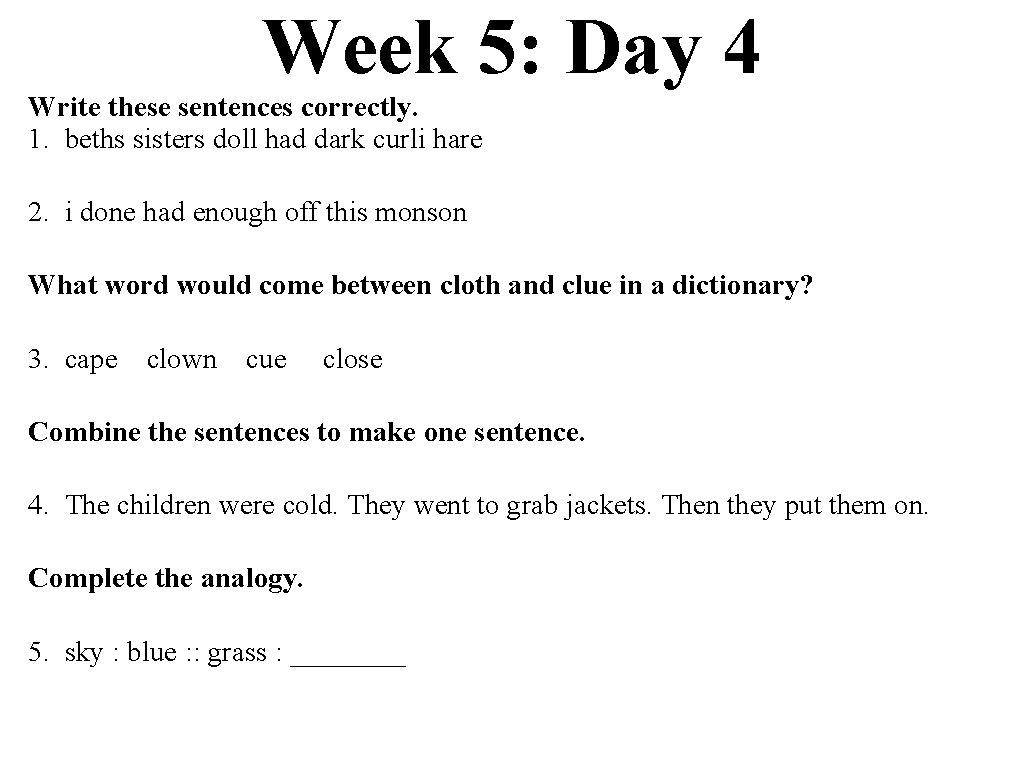 Week 5: Day 4

Write these sentences correctly.
1. beths sisters doll had dark curli hare

2. i done had enough off this monson

What word would come between cloth and clue in a dictionary?

3. cape clown cue close

Combine the sentences to make one sentence.

4. The children were cold. They went to grab jackets. Then they put them on.

Complete the analogy.

5. sky : blue :: grass : ________